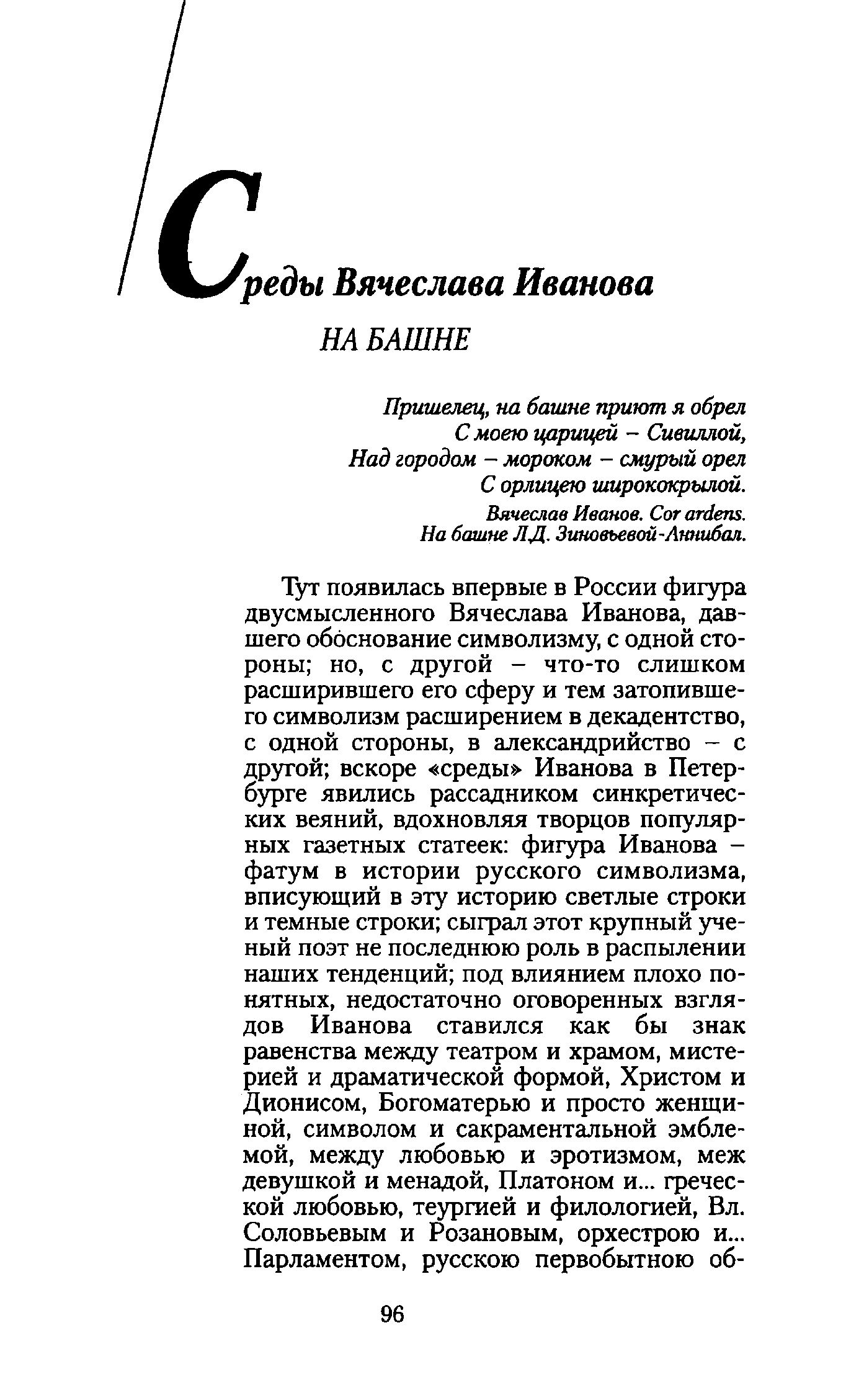 Среды Вячеслава Иванова

НА БАШНЕ

Пришелец, на башне приют я обрел
С моею царицей – Сивиллой,
Над городом – мороком – смурый орел
С орлицею ширококрылой.

Вячеслав Иванов. Cor ardens.
На башне Л.Д. Зиновьевой-Аннибал.

Тут появилась впервые в России фигура двусмысленного Вячеслава Иванова, давшего обоснование символизму, с одной стороны; но, с другой – что-то слишком расширившего его сферу и тем затопившего символизм расширением в декадентство, с одной стороны, в александрийство – с другой; вскоре «среды» Иванова в Петербурге явились рассадником синкретических веяний, вдохновляя творцов популярных газетных статеек: фигура Иванова – фатум в истории русского символизма, вписующий в эту историю светлые строки и темные строки; сыграл этот крупный ученый поэт не последнюю роль в распылении наших тенденций; под влиянием плохо понятных, недостаточно оговоренных взглядов Иванова ставился как бы знак равенства между театром и храмом, мистерией и драматической формой, Христом и Дионисом, Богоматерью и просто женщиной, символом и сакраментальной эмблемой, между любовью и эротизмом, меж девушкой и менадой, Платоном и... греческой любовью, теургией и филологией, Вл. Соловьевым и Розановым, орхестрою и... Парламентом, русскою первобытною об-

96